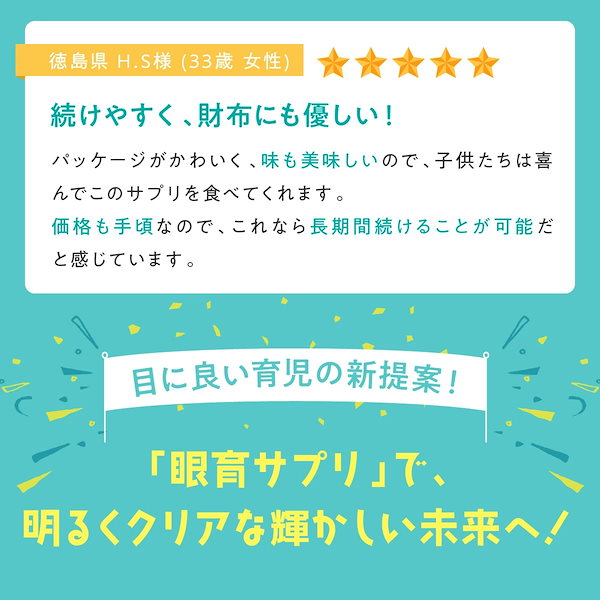 徳島県 H.S様 (33歳 女性)

続けやすく、財布にも優しい!

パッケージがかわいく、味も美味しいので、子供たちは喜んでこのサプリを食べてくれます。
価格も手頃なので、これなら長期間続けることが可能だと感じています。

目に良い育児の新提案!

「眼育サプリ」で、
明るくクリアな輝かしい未来へ!